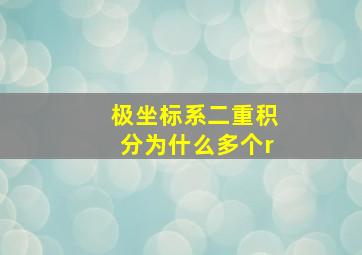 极坐标系二重积分为什么多个r